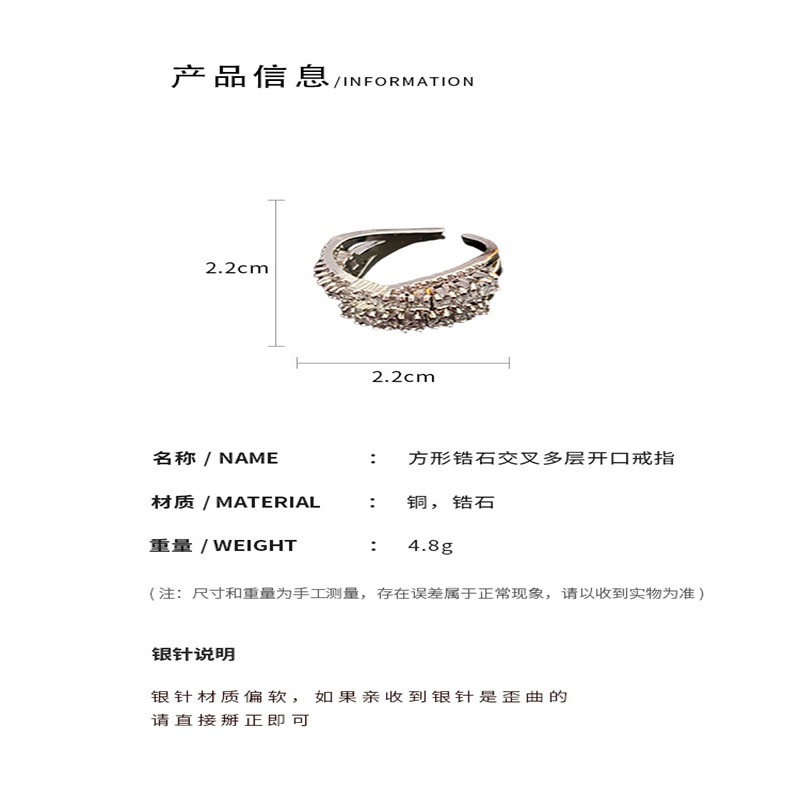 产品信息/INFORMATION

2.2cm

2.2cm

名称 / NAME ： 方形锆石交叉多层开口戒指

材质 / MATERIAL ： 铜，锆石

重量 / WEIGHT ： 4.8g

（注：尺寸和重量为手工测量，存在误差属于正常现象，请以收到实物为准）

银针说明

银针材质偏软，如果亲收到银针是歪曲的
请直接掰正即可